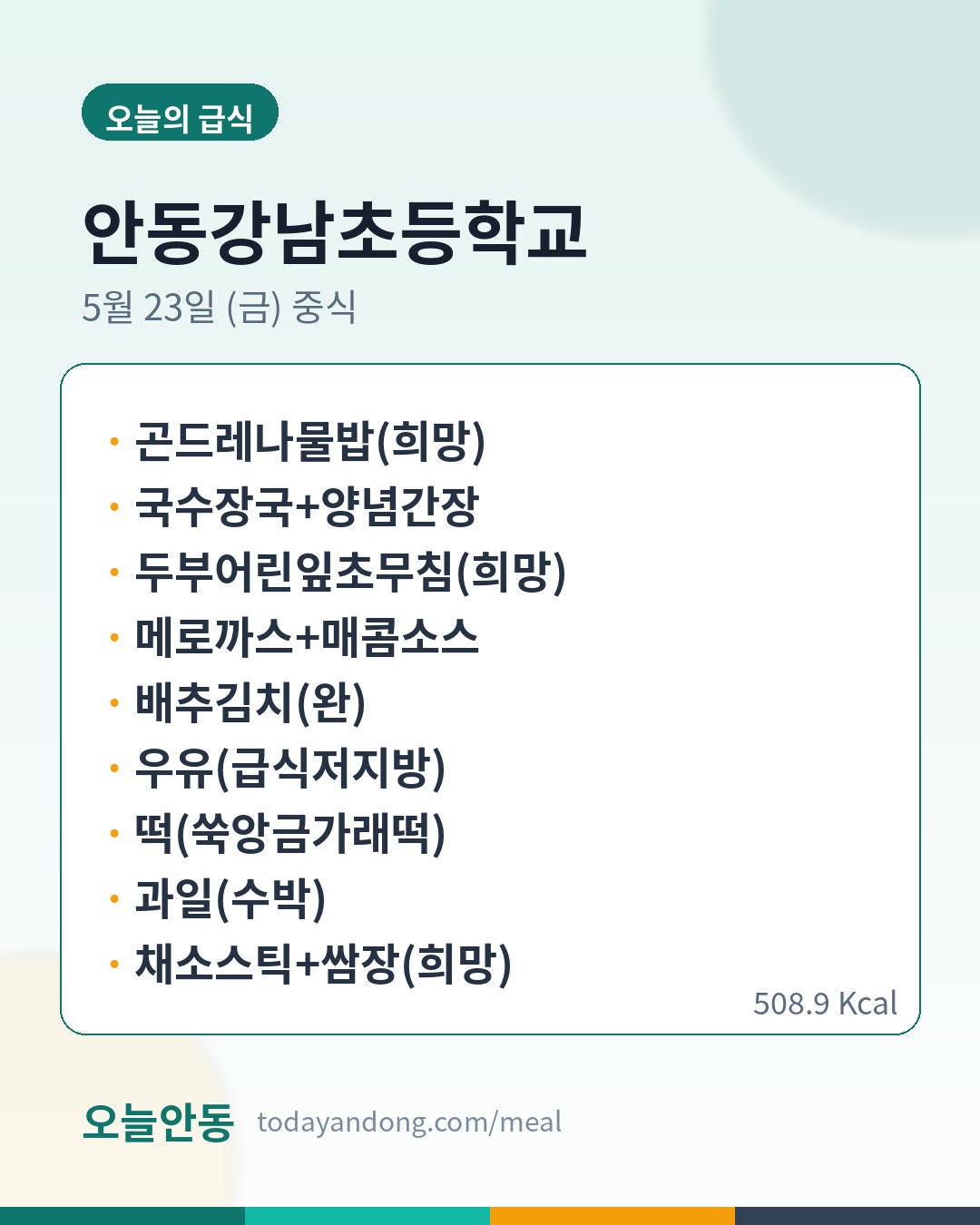 오늘의 급식

안동강남초등학교

5월 23일 (금) 중식

• 곤드레나물밥(희망)
• 국수장국+양념간장
• 두부어린잎초무침(희망)
• 메로까스+매콤소스
• 배추김치(완)
• 우유(급식저지방)
• 떡(쑥앙금가래떡)
• 과일(수박)
• 채소스틱+쌈장(희망)

508.9 Kcal

오늘안동 todayandong.com/meal